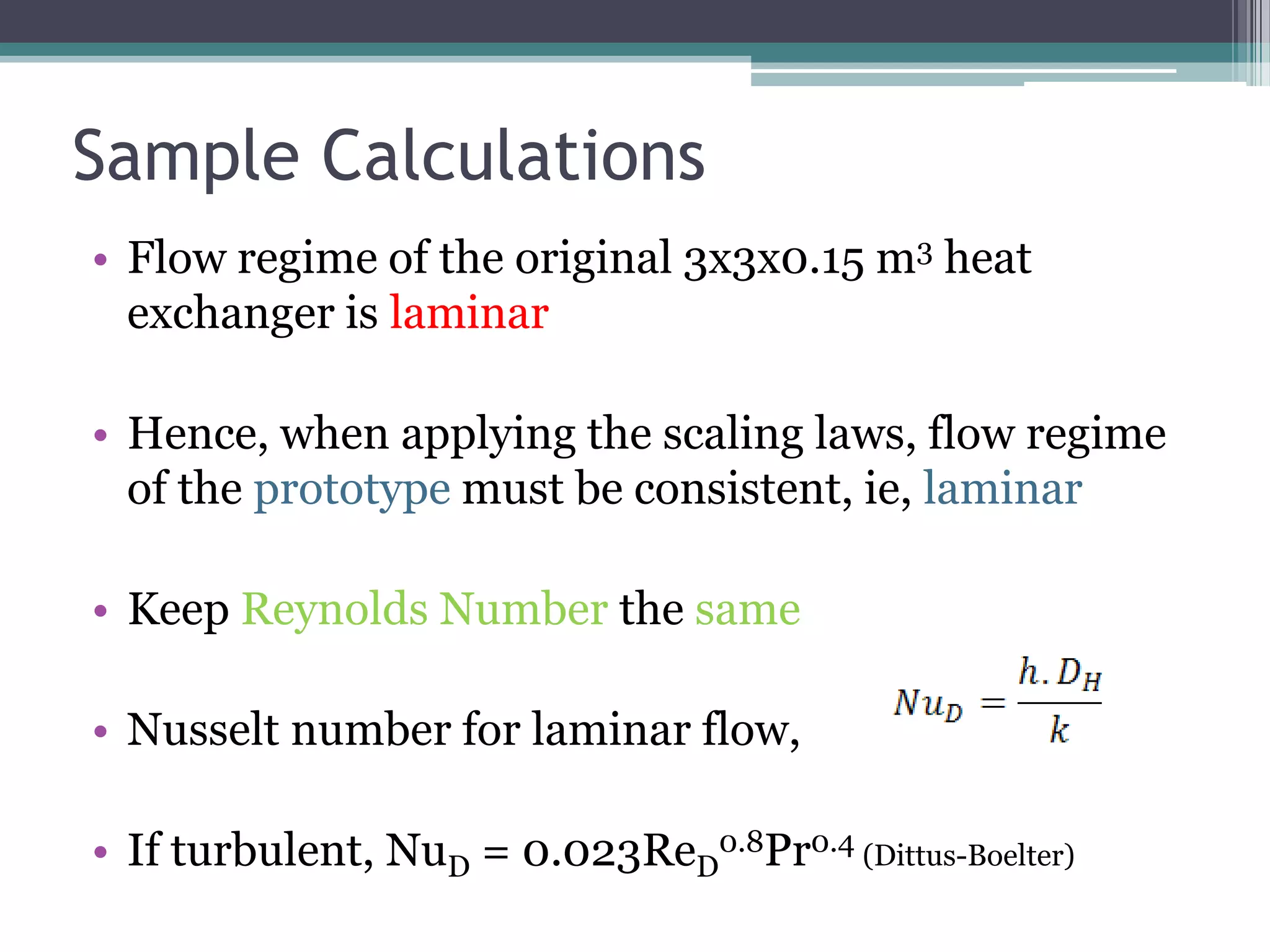 Sample Calculations

• Flow regime of the original 3x3x0.15 $m^3$ heat exchanger is laminar

• Hence, when applying the scaling laws, flow regime of the prototype must be consistent, ie, laminar

• Keep Reynolds Number the same

• Nusselt number for laminar flow, $Nu_D = \frac{h.D_H}{k}$

• If turbulent, $Nu_D = 0.023Re_D^{0.8}Pr^{0.4}$ (Dittus-Boelter)